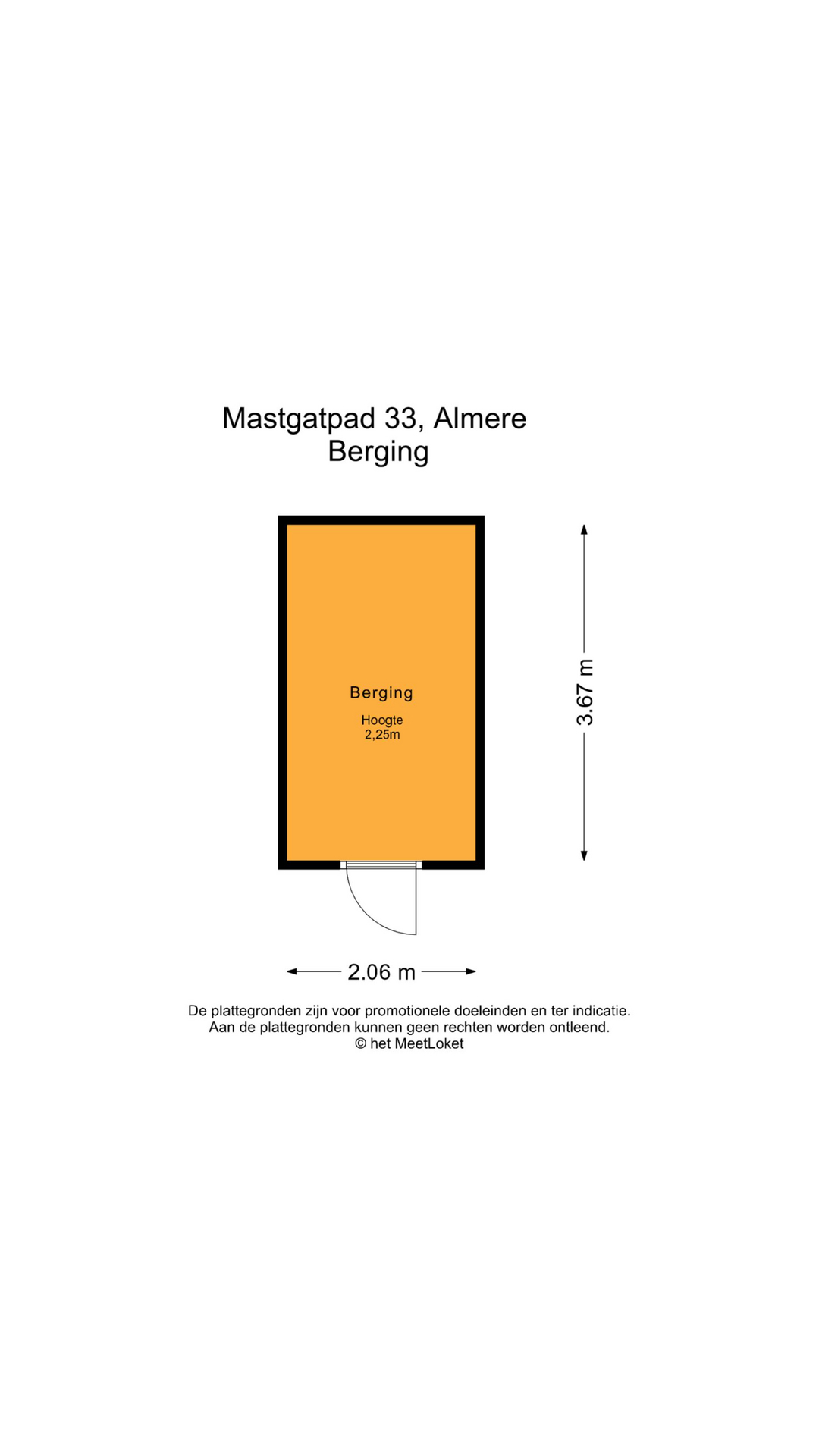 Mastgatpad 33, Almere
Berging

Berging
Hoogte
2,25m

3.67 m

2.06 m

De plattegronden zijn voor promotionele doeleinden en ter indicatie.
Aan de plattegronden kunnen geen rechten worden ontleend.
© het MeetLoket